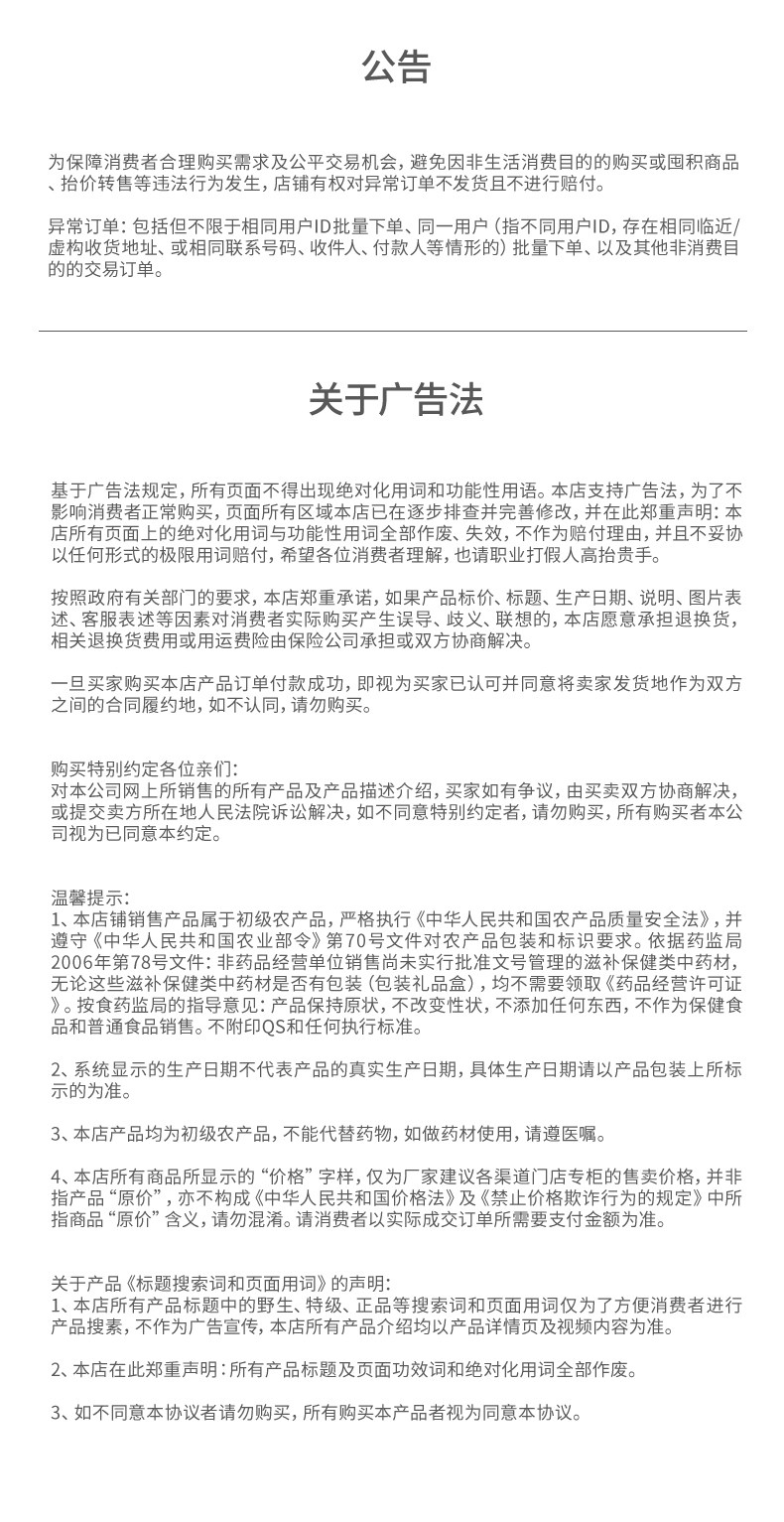 公告

为保障消费者合理购买需求及公平交易机会，避免因非生活消费目的的购买或囤积商品、抬价转售等违法行为发生，店铺有权对异常订单不发货且不进行赔付。

异常订单：包括但不限于相同用户ID批量下单、同一用户（指不同用户ID，存在相同临近/虚构收货地址、或相同联系号码、收件人、付款人等情形的）批量下单、以及其他非消费目的的交易订单。

关于广告法

基于广告法规定，所有页面不得出现绝对化用词和功能性用语。本店支持广告法，为了不影响消费者正常购买，页面所有区域本店已在逐步排查并完善修改，并在此郑重声明：本店所有页面上的绝对化用词与功能性用词全部作废、失效，不作为赔付理由，并且不妥协以任何形式的极限用词赔付，希望各位消费者理解，也请职业打假人高抬贵手。

按照政府有关部门的要求，本店郑重承诺，如果产品标价、标题、生产日期、说明、图片表述、客服表述等因素对消费者实际购买产生误导、歧义、联想的，本店愿意承担退换货，相关退换货费用或用运费险由保险公司承担或双方协商解决。

一旦买家购买本店产品订单付款成功，即视为买家已认可并同意将卖家发货地作为双方之间的合同履约地，如不认同，请勿购买。

购买特别约定各位亲们：
对本公司网上所销售的所有产品及产品描述介绍，买家如有争议，由买卖双方协商解决，或提交卖方所在地人民法院诉讼解决，如不同意特别约定者，请勿购买，所有购买者本公司视为已同意本约定。

温馨提示：
1、本店铺销售产品属于初级农产品，严格执行《中华人民共和国农产品质量安全法》，并遵守《中华人民共和国农业部令》第70号文件对农产品包装和标识要求。依据药监局2006年第78号文件：非药品经营单位销售尚未实行批准文号管理的滋补保健类中药材，无论这些滋补保健类中药材是否有包装（包装礼品盒），均不需要领取《药品经营许可证》。按食药监局的指导意见：产品保持原状，不改变性状，不添加任何东西，不作为保健食品和普通食品销售。不附印QS和任何执行标准。

2、系统显示的生产日期不代表产品的真实生产日期，具体生产日期请以产品包装上所标示的为准。

3、本店产品均为初级农产品，不能代替药物，如做药材使用，请遵医嘱。

4、本店所有商品所显示的“价格”字样，仅为厂家建议各渠道门店专柜的售卖价格，并非指产品“原价”，亦不构成《中华人民共和国价格法》及《禁止价格欺诈行为的规定》中所指商品“原价”含义，请勿混淆。请消费者以实际成交订单所需要支付金额为准。

关于产品《标题搜索词和页面用词》的声明：
1、本店所有产品标题中的野生、特级、正品等搜索词和页面用词仅为了方便消费者进行产品搜素，不作为广告宣传，本店所有产品介绍均以产品详情页及视频内容为准。

2、本店在此郑重声明：所有产品标题及页面功效词和绝对化用词全部作废。

3、如不同意本协议者请勿购买，所有购买本产品者视为同意本协议。